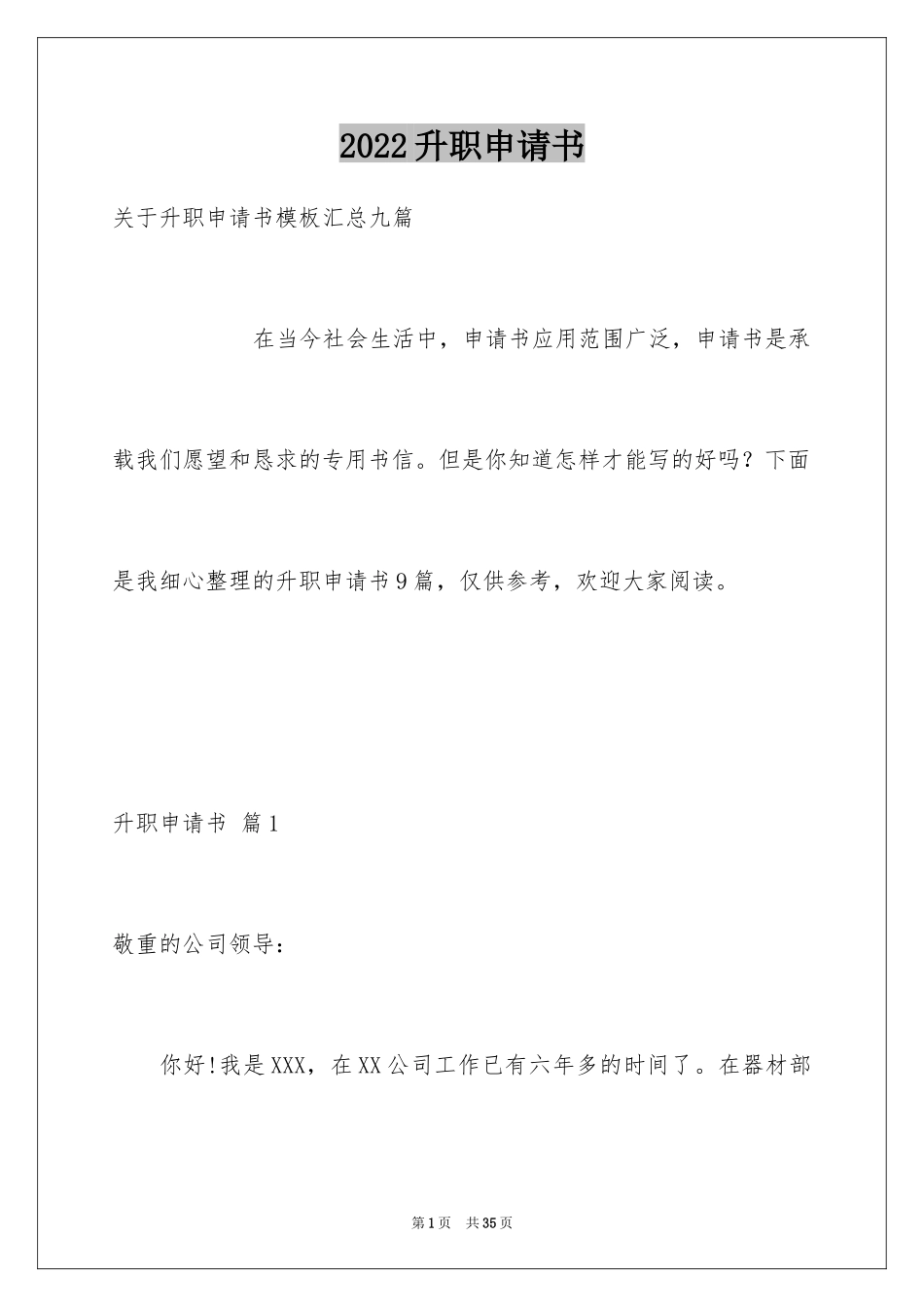 2022升职申请书

关于升职申请书模板汇总九篇

在当今社会生活中，申请书应用范围广泛，申请书是承载我们愿望和恳求的专用书信。但是你知道怎样才能写的好吗？下面是我细心整理的升职申请书9篇，仅供参考，欢迎大家阅读。

升职申请书 篇1

敬重的公司领导：

你好!我是XXX，在XX公司工作已有六年多的时间了。在器材部

第1页 共35页